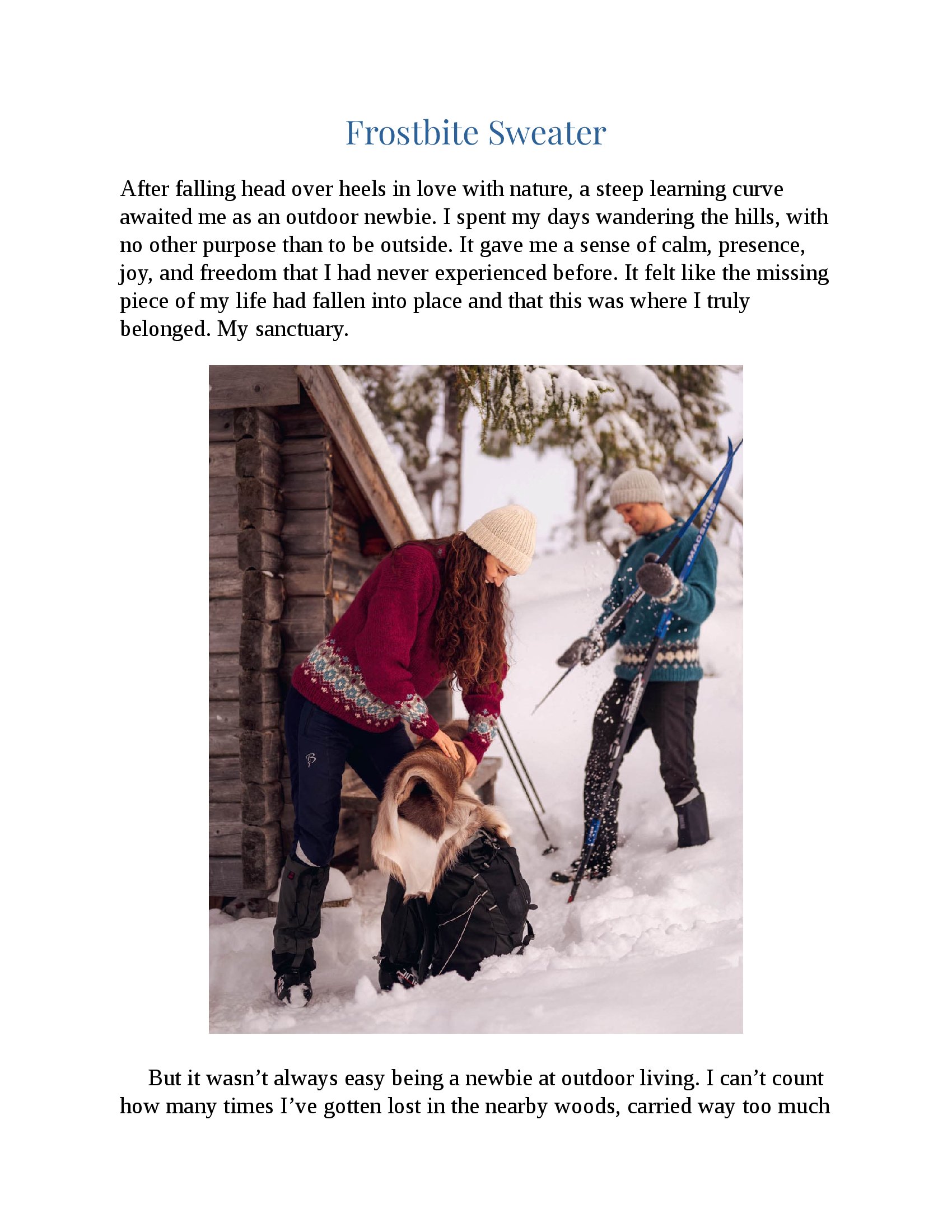 Frostbite Sweater

After falling head over heels in love with nature, a steep learning curve awaited me as an outdoor newbie. I spent my days wandering the hills, with no other purpose than to be outside. It gave me a sense of calm, presence, joy, and freedom that I had never experienced before. It felt like the missing piece of my life had fallen into place and that this was where I truly belonged. My sanctuary.

But it wasn't always easy being a newbie at outdoor living. I can't count how many times I've gotten lost in the nearby woods, carried way too much